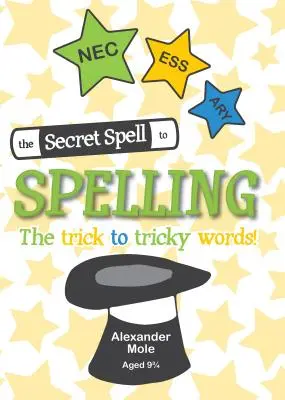 NEC
ESS
ARY

the Secret Spell to

SPELLING

The trick to tricky words!

Alexander Mole

Aged 9¾